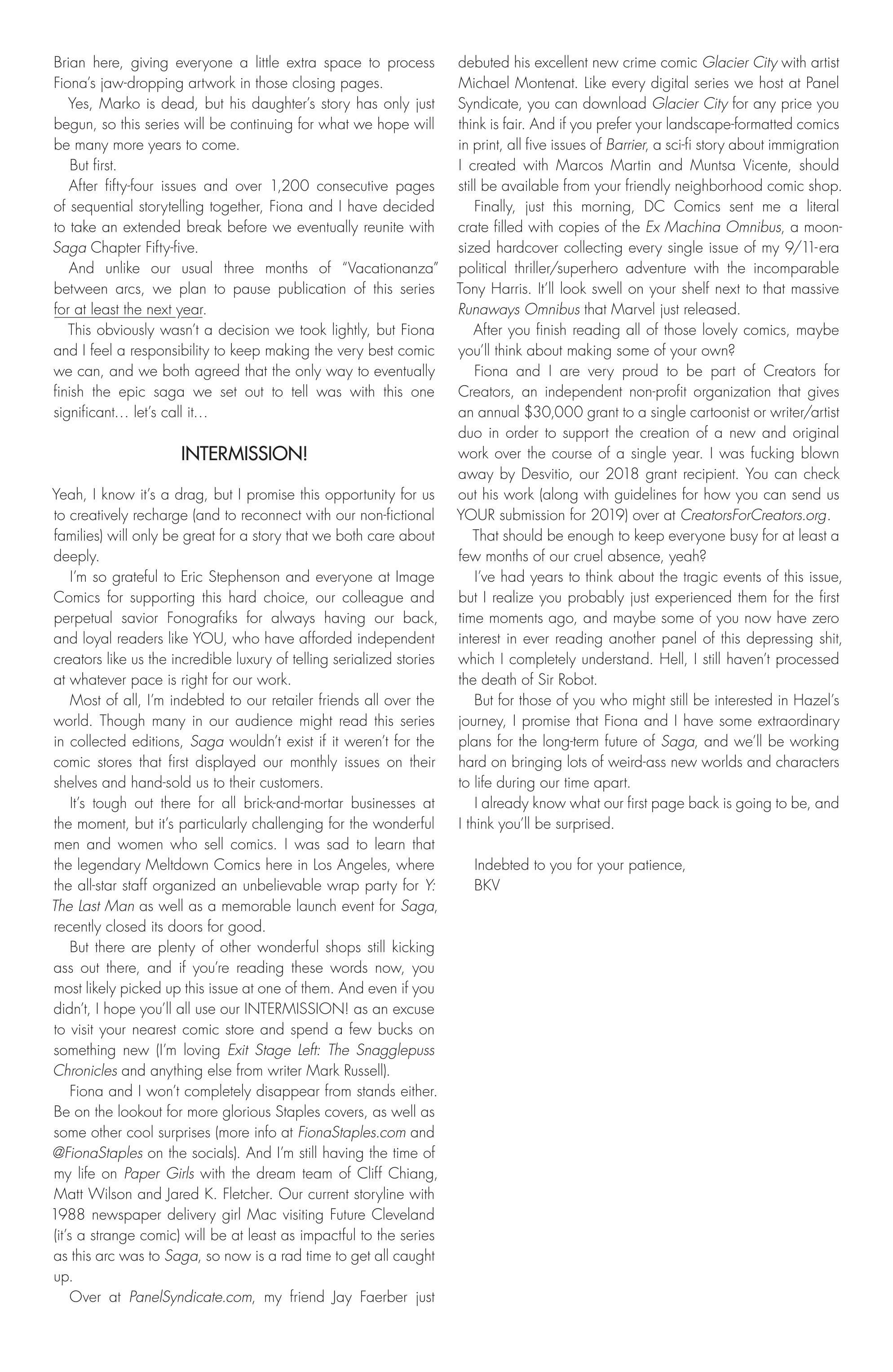 Brian here, giving everyone a little extra space to process Fiona's jaw-dropping artwork in those closing pages.

Yes, Marko is dead, but his daughter's story has only just begun, so this series will be continuing for what we hope will be many more years to come.

But first.

After fifty-four issues and over 1,200 consecutive pages of sequential storytelling together, Fiona and I have decided to take an extended break before we eventually reunite with Saga Chapter Fifty-five.

And unlike our usual three months of "Vacationanza" between arcs, we plan to pause publication of this series for at least the next year.

This obviously wasn't a decision we took lightly, but Fiona and I feel a responsibility to keep making the very best comic we can, and we both agreed that the only way to eventually finish the epic saga we set out to tell was with this one significant… let's call it…

INTERMISSION!

Yeah, I know it's a drag, but I promise this opportunity for us to creatively recharge (and to reconnect with our non-fictional families) will only be great for a story that we both care about deeply.

I'm so grateful to Eric Stephenson and everyone at Image Comics for supporting this hard choice, our colleague and perpetual savior Fonografiks for always having our back, and loyal readers like YOU, who have afforded independent creators like us the incredible luxury of telling serialized stories at whatever pace is right for our work.

Most of all, I'm indebted to our retailer friends all over the world. Though many in our audience might read this series in collected editions, Saga wouldn't exist if it weren't for the comic stores that first displayed our monthly issues on their shelves and hand-sold us to their customers.

It's tough out there for all brick-and-mortar businesses at the moment, but it's particularly challenging for the wonderful men and women who sell comics. I was sad to learn that the legendary Meltdown Comics here in Los Angeles, where the all-star staff organized an unbelievable wrap party for Y: The Last Man as well as a memorable launch event for Saga, recently closed its doors for good.

But there are plenty of other wonderful shops still kicking ass out there, and if you're reading these words now, you most likely picked up this issue at one of them. And even if you didn't, I hope you'll all use our INTERMISSION! as an excuse to visit your nearest comic store and spend a few bucks on something new (I'm loving Exit Stage Left: The Snagglepuss Chronicles and anything else from writer Mark Russell).

Fiona and I won't completely disappear from stands either. Be on the lookout for more glorious Staples covers, as well as some other cool surprises (more info at FionaStaples.com and @FionaStaples on the socials). And I'm still having the time of my life on Paper Girls with the dream team of Cliff Chiang, Matt Wilson and Jared K. Fletcher. Our current storyline with 1988 newspaper delivery girl Mac visiting Future Cleveland (it's a strange comic) will be at least as impactful to the series as this arc was to Saga, so now is a rad time to get all caught up.

Over at PanelSyndicate.com, my friend Jay Faerber just debuted his excellent new crime comic Glacier City with artist Michael Montenat. Like every digital series we host at Panel Syndicate, you can download Glacier City for any price you think is fair. And if you prefer your landscape-formatted comics in print, all five issues of Barrier, a sci-fi story about immigration I created with Marcos Martin and Muntsa Vicente, should still be available from your friendly neighborhood comic shop.

Finally, just this morning, DC Comics sent me a literal crate filled with copies of the Ex Machina Omnibus, a moon-sized hardcover collecting every single issue of my 9/11-era political thriller/superhero adventure with the incomparable Tony Harris. It'll look swell on your shelf next to that massive Runaways Omnibus that Marvel just released.

After you finish reading all of those lovely comics, maybe you'll think about making some of your own?

Fiona and I are very proud to be part of Creators for Creators, an independent non-profit organization that gives an annual $30,000 grant to a single cartoonist or writer/artist duo in order to support the creation of a new and original work over the course of a single year. I was fucking blown away by Desvitio, our 2018 grant recipient. You can check out his work (along with guidelines for how you can send us YOUR submission for 2019) over at CreatorsForCreators.org.

That should be enough to keep everyone busy for at least a few months of our cruel absence, yeah?

I've had years to think about the tragic events of this issue, but I realize you probably just experienced them for the first time moments ago, and maybe some of you now have zero interest in ever reading another panel of this depressing shit, which I completely understand. Hell, I still haven't processed the death of Sir Robot.

But for those of you who might still be interested in Hazel's journey, I promise that Fiona and I have some extraordinary plans for the long-term future of Saga, and we'll be working hard on bringing lots of weird-ass new worlds and characters to life during our time apart.

I already know what our first page back is going to be, and I think you'll be surprised.

Indebted to you for your patience,
BKV